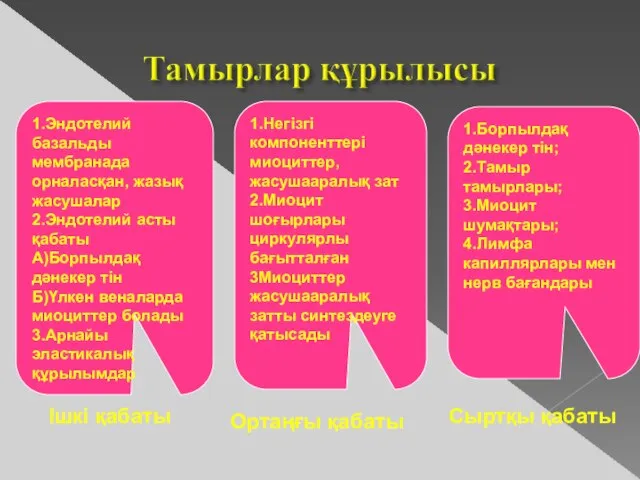 Тамырлар құрылысы

1.Эндотелий базальды мембранада орналасқан, жазық жасушалар
2.Эндотелий асты қабаты
А)Борпылдақ дәнекер тін
Б)Үлкен веналарда миоциттер болады
3.Арнайы эластикалық құрылымдар

Ішкі қабаты

1.Негізгі компоненттері миоциттер, жасушааралық зат
2.Миоцит шоғырлары циркулярлы бағытталған
3Миоциттер жасушааралық затты синтездеуге қатысады

Ортаңғы қабаты

1.Борпылдақ дәнекер тін;
2.Тамыр тамырлары;
3.Миоцит шумақтары;
4.Лимфа капиллярлары мен нерв бағандары

Сыртқы қабаты